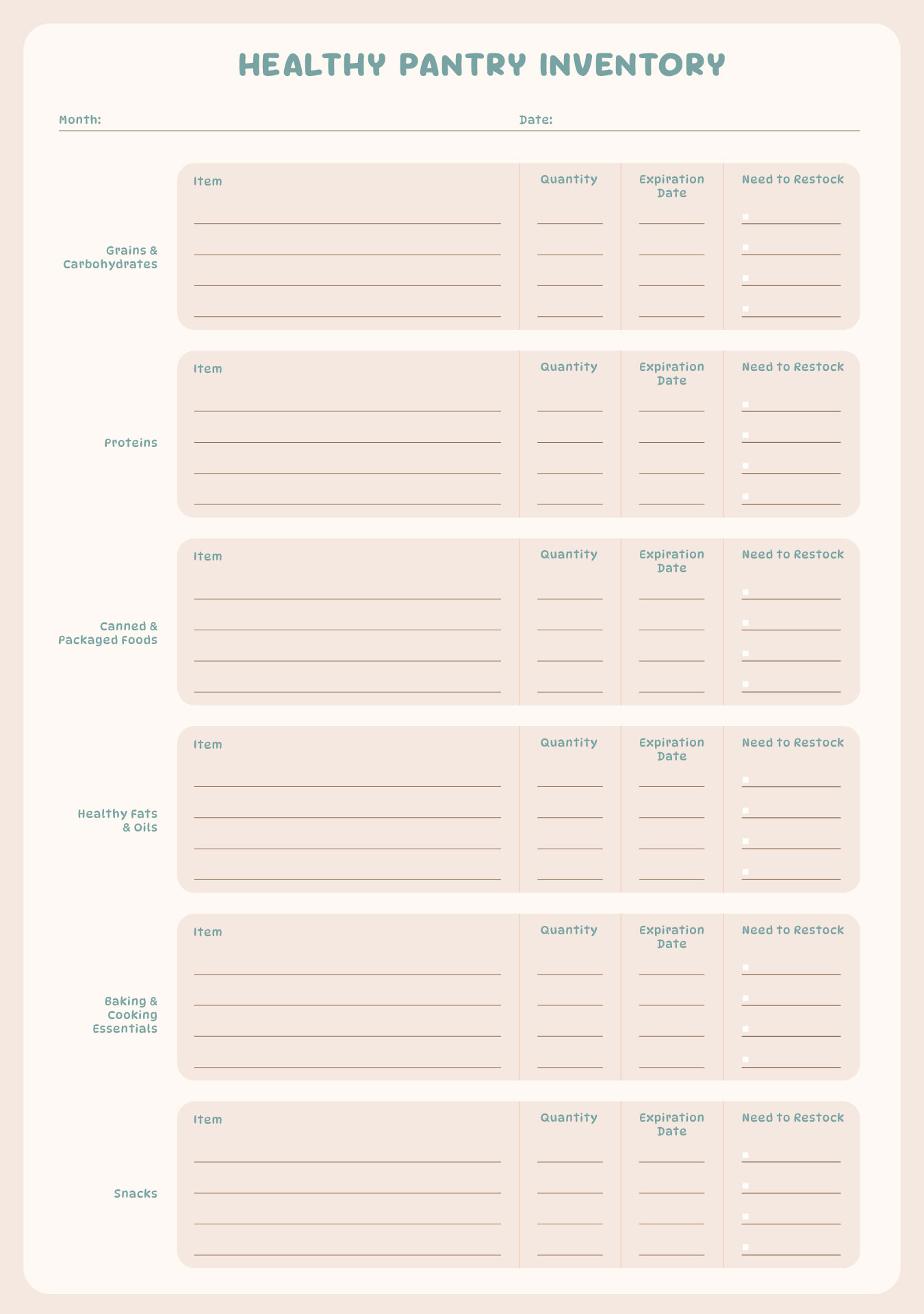 HEALTHY PANTRY INVENTORY

Month:

Date:

Grains & Carbohydrates

| Item | Quantity | Expiration Date | Need to Restock |
|---|---|---|---|
| | | | |
| | | | |
| | | | |
| | | | |

Proteins

| Item | Quantity | Expiration Date | Need to Restock |
|---|---|---|---|
| | | | |
| | | | |
| | | | |
| | | | |

Canned & Packaged Foods

| Item | Quantity | Expiration Date | Need to Restock |
|---|---|---|---|
| | | | |
| | | | |
| | | | |
| | | | |

Healthy Fats & Oils

| Item | Quantity | Expiration Date | Need to Restock |
|---|---|---|---|
| | | | |
| | | | |
| | | | |
| | | | |

Baking & Cooking Essentials

| Item | Quantity | Expiration Date | Need to Restock |
|---|---|---|---|
| | | | |
| | | | |
| | | | |
| | | | |

Snacks

| Item | Quantity | Expiration Date | Need to Restock |
|---|---|---|---|
| | | | |
| | | | |
| | | | |
| | | | |